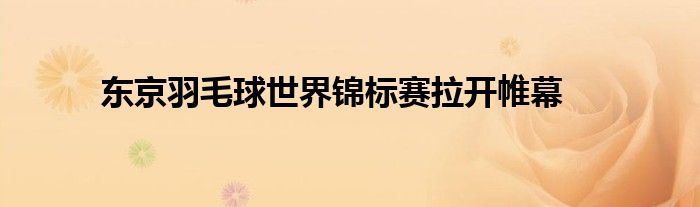 东京羽毛球世界锦标赛拉开帷幕